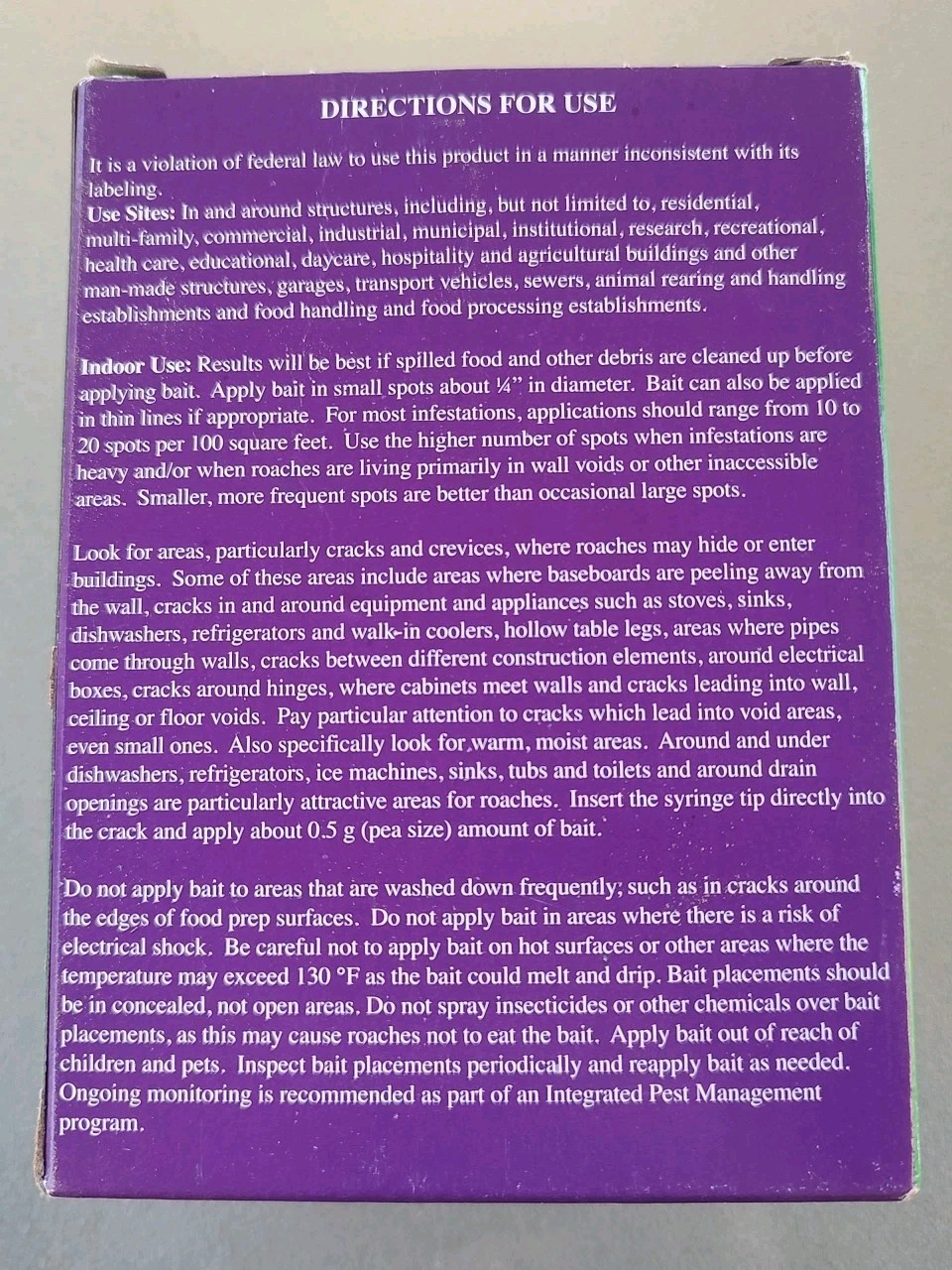 DIRECTIONS FOR USE

It is a violation of federal law to use this product in a manner inconsistent with its labeling.
Use Sites: In and around structures, including, but not limited to, residential, multi-family, commercial, industrial, municipal, institutional, research, recreational, health care, educational, daycare, hospitality and agricultural buildings and other man-made structures, garages, transport vehicles, sewers, animal rearing and handling establishments and food handling and food processing establishments.

Indoor Use: Results will be best if spilled food and other debris are cleaned up before applying bait. Apply bait in small spots about ¼" in diameter. Bait can also be applied in thin lines if appropriate. For most infestations, applications should range from 10 to 20 spots per 100 square feet. Use the higher number of spots when infestations are heavy and/or when roaches are living primarily in wall voids or other inaccessible areas. Smaller, more frequent spots are better than occasional large spots.

Look for areas, particularly cracks and crevices, where roaches may hide or enter buildings. Some of these areas include areas where baseboards are peeling away from the wall, cracks in and around equipment and appliances such as stoves, sinks, dishwashers, refrigerators and walk-in coolers, hollow table legs, areas where pipes come through walls, cracks between different construction elements, around electrical boxes, cracks around hinges, where cabinets meet walls and cracks leading into wall, ceiling or floor voids. Pay particular attention to cracks which lead into void areas, even small ones. Also specifically look for warm, moist areas. Around and under dishwashers, refrigerators, ice machines, sinks, tubs and toilets and around drain openings are particularly attractive areas for roaches. Insert the syringe tip directly into the crack and apply about 0.5 g (pea size) amount of bait.

Do not apply bait to areas that are washed down frequently; such as in cracks around the edges of food prep surfaces. Do not apply bait in areas where there is a risk of electrical shock. Be careful not to apply bait on hot surfaces or other areas where the temperature may exceed 130 °F as the bait could melt and drip. Bait placements should be in concealed, not open areas. Do not spray insecticides or other chemicals over bait placements, as this may cause roaches not to eat the bait. Apply bait out of reach of children and pets. Inspect bait placements periodically and reapply bait as needed. Ongoing monitoring is recommended as part of an Integrated Pest Management program.